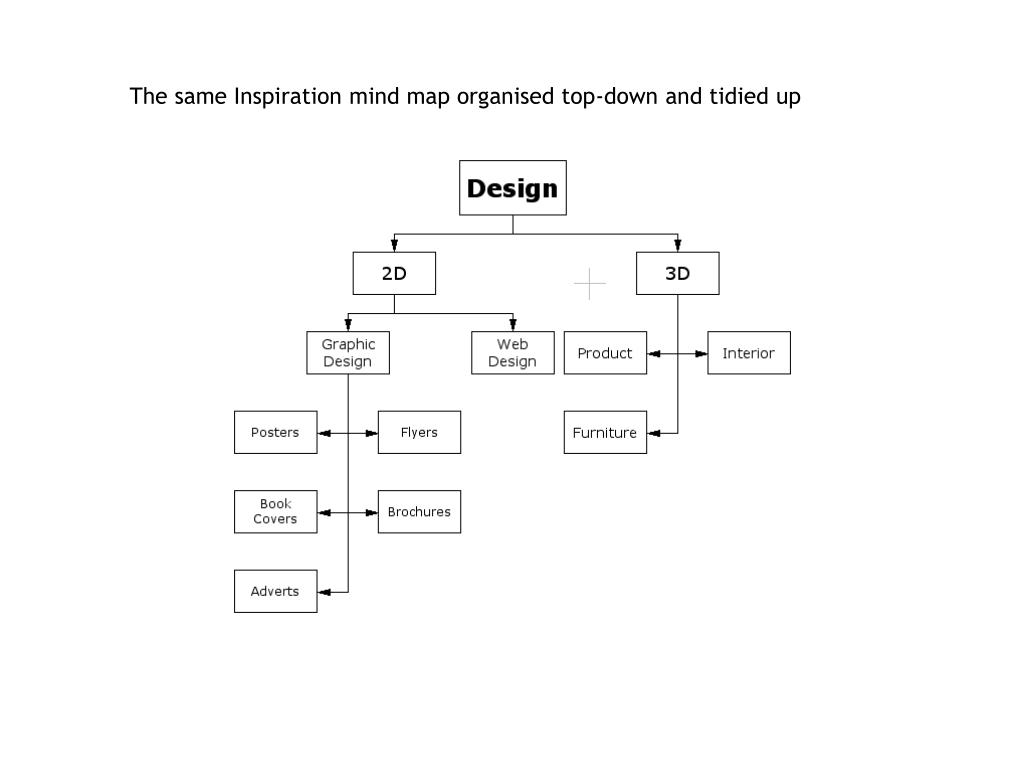 The same Inspiration mind map organised top-down and tidied up

Design

2D

3D

Graphic Design

Web Design

Product

Interior

Posters

Flyers

Furniture

Book Covers

Brochures

Adverts